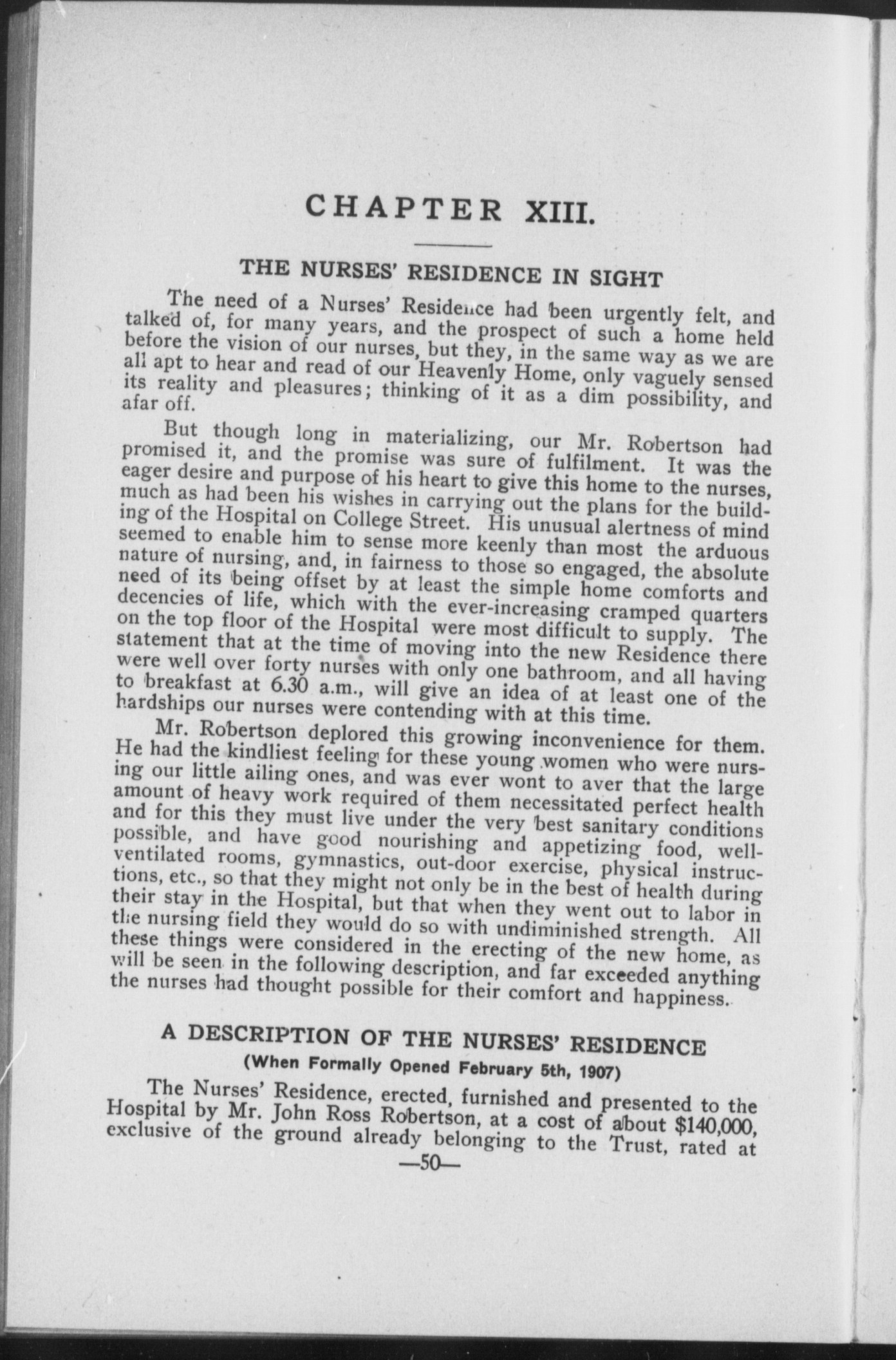 CHAPTER XIII.

THE NURSES' RESIDENCE IN SIGHT

The need of a Nurses' Residence had been urgently felt, and talked of, for many years, and the prospect of such a home held before the vision of our nurses, but they, in the same way as we are all apt to hear and read of our Heavenly Home, only vaguely sensed its reality and pleasures; thinking of it as a dim possibility, and afar off.

But though long in materializing, our Mr. Robertson had promised it, and the promise was sure of fulfilment. It was the eager desire and purpose of his heart to give this home to the nurses, much as had been his wishes in carrying out the plans for the building of the Hospital on College Street. His unusual alertness of mind seemed to enable him to sense more keenly than most the arduous nature of nursing, and, in fairness to those so engaged, the absolute need of its being offset by at least the simple home comforts and decencies of life, which with the ever-increasing cramped quarters on the top floor of the Hospital were most difficult to supply. The statement that at the time of moving into the new Residence there were well over forty nurses with only one bathroom, and all having to breakfast at 6.30 a.m., will give an idea of at least one of the hardships our nurses were contending with at this time.

Mr. Robertson deplored this growing inconvenience for them. He had the kindliest feeling for these young women who were nursing our little ailing ones, and was ever wont to aver that the large amount of heavy work required of them necessitated perfect health and for this they must live under the very best sanitary conditions possible, and have good nourishing and appetizing food, well-ventilated rooms, gymnastics, out-door exercise, physical instructions, etc., so that they might not only be in the best of health during their stay in the Hospital, but that when they went out to labor in the nursing field they would do so with undiminished strength. All these things were considered in the erecting of the new home, as will be seen in the following description, and far exceeded anything the nurses had thought possible for their comfort and happiness.

A DESCRIPTION OF THE NURSES' RESIDENCE
(When Formally Opened February 5th, 1907)

The Nurses' Residence, erected, furnished and presented to the Hospital by Mr. John Ross Robertson, at a cost of about $140,000, exclusive of the ground already belonging to the Trust, rated at

—50—